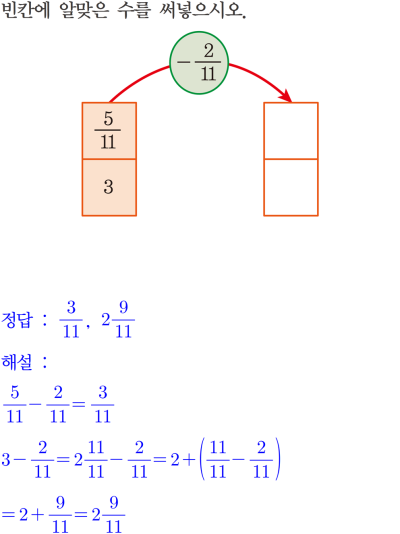 빈칸에 알맞은 수를 써넣으시오.

$-\frac{2}{11}$

$\frac{5}{11}$

3

정답 : $\frac{3}{11}$, $2\frac{9}{11}$

해설 :

$\frac{5}{11}-\frac{2}{11}=\frac{3}{11}$

$3-\frac{2}{11}=2\frac{11}{11}-\frac{2}{11}=2+\left(\frac{11}{11}-\frac{2}{11}\right)$

$=2+\frac{9}{11}=2\frac{9}{11}$